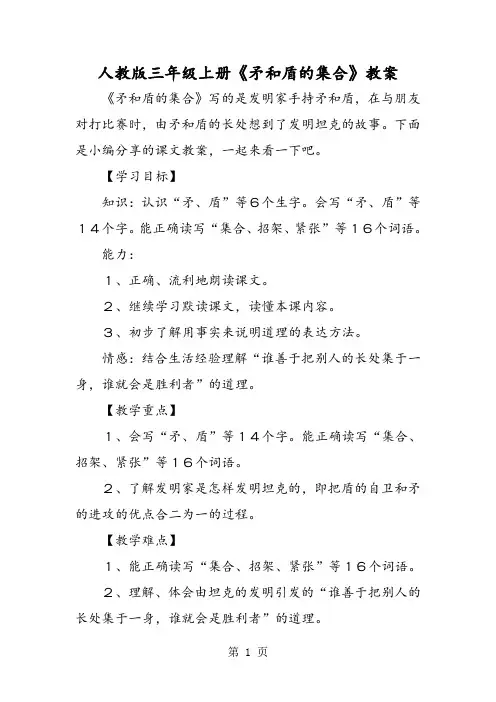 人教版三年级上册《矛和盾的集合》教案

《矛和盾的集合》写的是发明家手持矛和盾，在与朋友对打比赛时，由矛和盾的长处想到了发明坦克的故事。下面是小编分享的课文教案，一起来看一下吧。

【学习目标】

知识：认识“矛、盾”等６个生字。会写“矛、盾”等１４个字。能正确读写“集合、招架、紧张”等１６个词语。

能力：

１、正确、流利地朗读课文。

２、继续学习默读课文，读懂本课内容。

３、初步了解用事实来说明道理的表达方法。

情感：结合生活经验理解“谁善于把别人的长处集于一身，谁就会是胜利者”的道理。

【教学重点】

１、会写“矛、盾”等１４个字。能正确读写“集合、招架、紧张”等１６个词语。

２、了解发明家是怎样发明坦克的，即把盾的自卫和矛的进攻的优点合二为一的过程。

【教学难点】

１、能正确读写“集合、招架、紧张”等１６个词语。

２、理解、体会由坦克的发明引发的“谁善于把别人的长处集于一身，谁就会是胜利者”的道理。

第 1 页